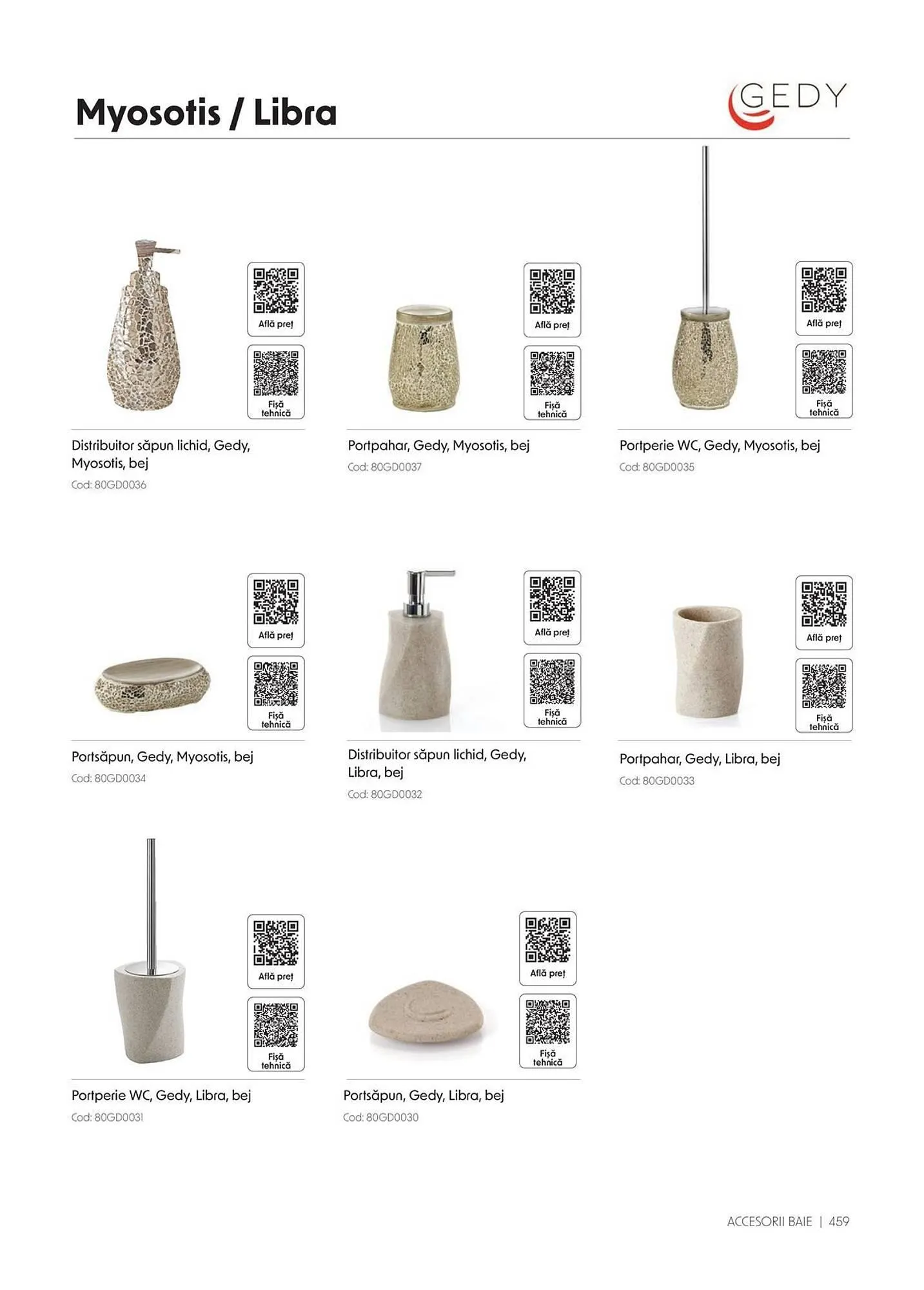 Myosotis / Libra

GEDY

Află preț

Fișă tehnică

Distribuitor săpun lichid, Gedy, Myosotis, bej

Cod: 80GD0036

Află preț

Fișă tehnică

Portpahar, Gedy, Myosotis, bej

Cod: 80GD0037

Află preț

Fișă tehnică

Portperie WC, Gedy, Myosotis, bej

Cod: 80GD0035

Află preț

Fișă tehnică

Portsăpun, Gedy, Myosotis, bej

Cod: 80GD0034

Află preț

Fișă tehnică

Distribuitor săpun lichid, Gedy, Libra, bej

Cod: 80GD0032

Află preț

Fișă tehnică

Portpahar, Gedy, Libra, bej

Cod: 80GD0033

Află preț

Fișă tehnică

Portperie WC, Gedy, Libra, bej

Cod: 80GD0031

Află preț

Fișă tehnică

Portsăpun, Gedy, Libra, bej

Cod: 80GD0030

ACCESORII BAIE | 459